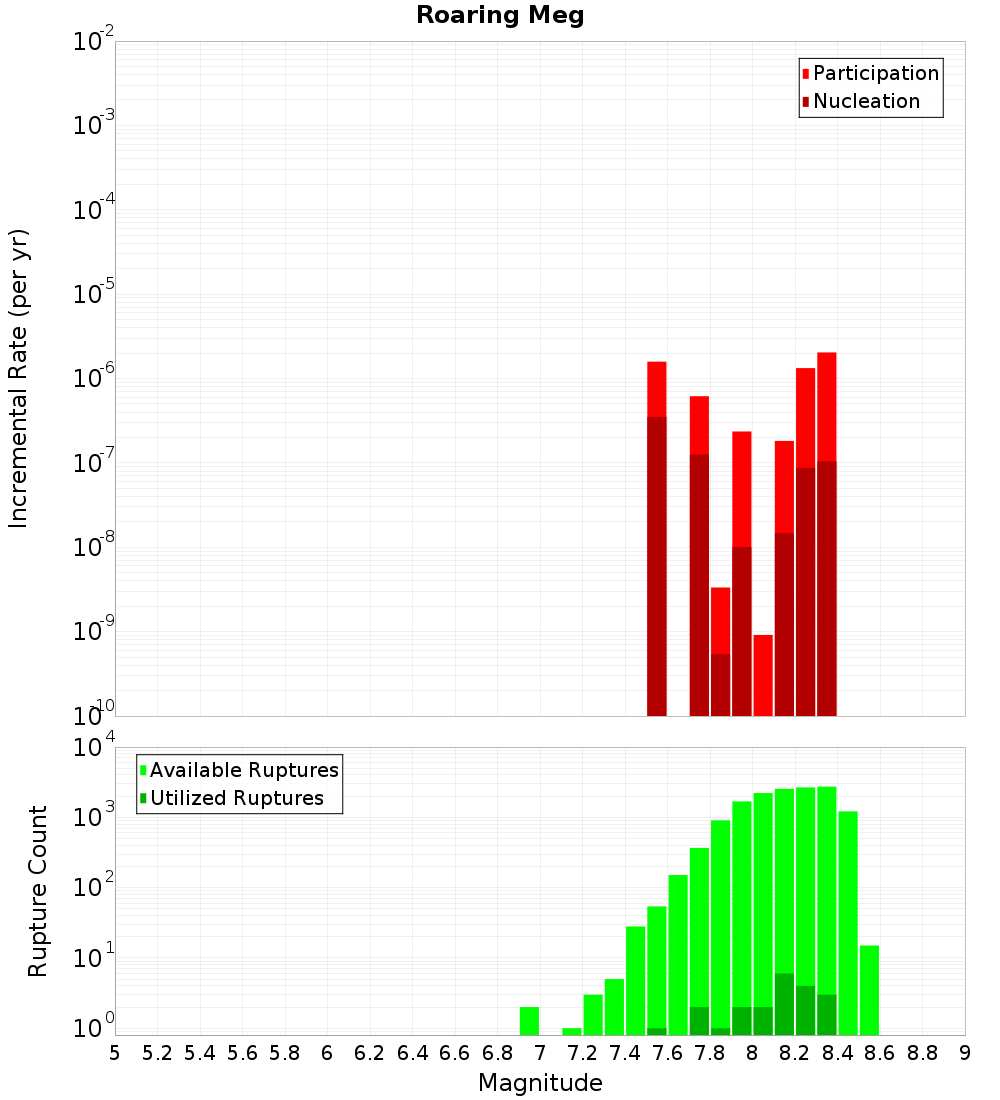 Roaring Meg

Participation
Nucleation

Incremental Rate (per yr)

$10^{-2}$
$10^{-3}$
$10^{-4}$
$10^{-5}$
$10^{-6}$
$10^{-7}$
$10^{-8}$
$10^{-9}$
$10^{-10}$

Available Ruptures
Utilized Ruptures

Rupture Count

$10^{4}$
$10^{3}$
$10^{2}$
$10^{1}$
$10^{0}$

5 5.2 5.4 5.6 5.8 6 6.2 6.4 6.6 6.8 7 7.2 7.4 7.6 7.8 8 8.2 8.4 8.6 8.8 9

Magnitude